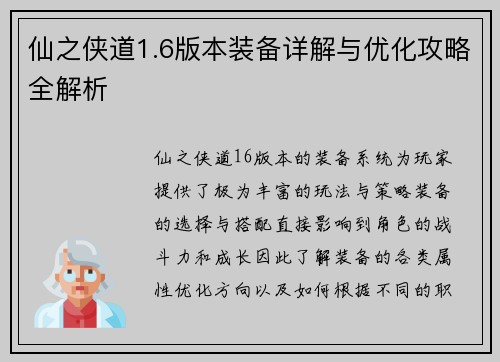 仙之侠道1.6版本装备详解与优化攻略全解析

仙之侠道16版本的装备系统为玩家提供了极为丰富的玩法与策略装备的选择与搭配直接影响到角色的战斗力和成长因此了解装备的各类属性优化方向以及如何根据不同的职